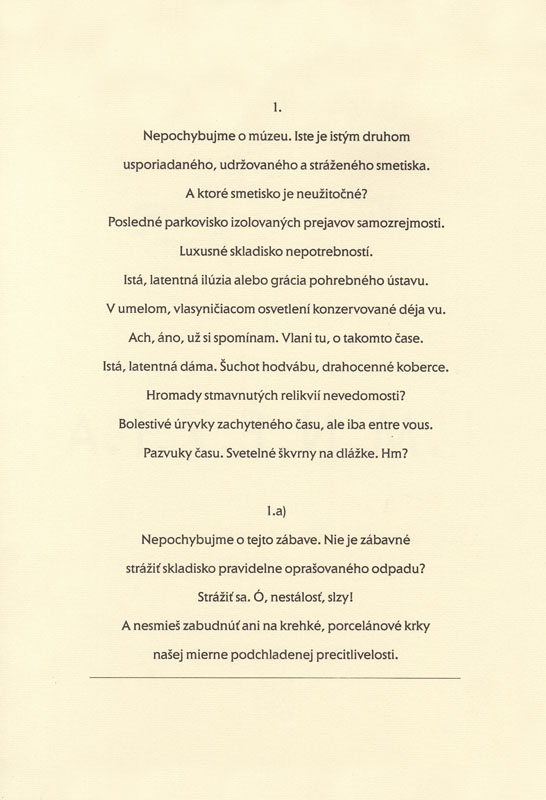 1.

Nepochybujme o múzeu. Iste je istým druhom
usporiadaného, udržovaného a stráženého smetiska.
A ktoré smetisko je neužitočné?
Posledné parkovisko izolovaných prejavov samozrejmosti.
Luxusné skladisko nepotrebností.
Istá, latentná ilúzia alebo grácia pohrebného ústavu.
V umelom, vlasyničiacom osvetlení konzervované déja vu.
Ach, áno, už si spomínam. Vlani tu, o takomto čase.
Istá, latentná dáma. Šuchot hodvábu, drahocenné koberce.
Hromady stmavnutých relikvií nevedomosti?
Bolestivé úryvky zachyteného času, ale iba entre vous.
Pazvuky času. Svetelné škvrny na dlážke. Hm?

1.a)

Nepochybujme o tejto zábave. Nie je zábavné
strážiť skladisko pravidelne oprašovaného odpadu?
Strážiť sa. Ó, nestálosť, slzy!
A nesmieš zabudnúť ani na krehké, porcelánové krky
našej mierne podchladenej precitlivelosti.